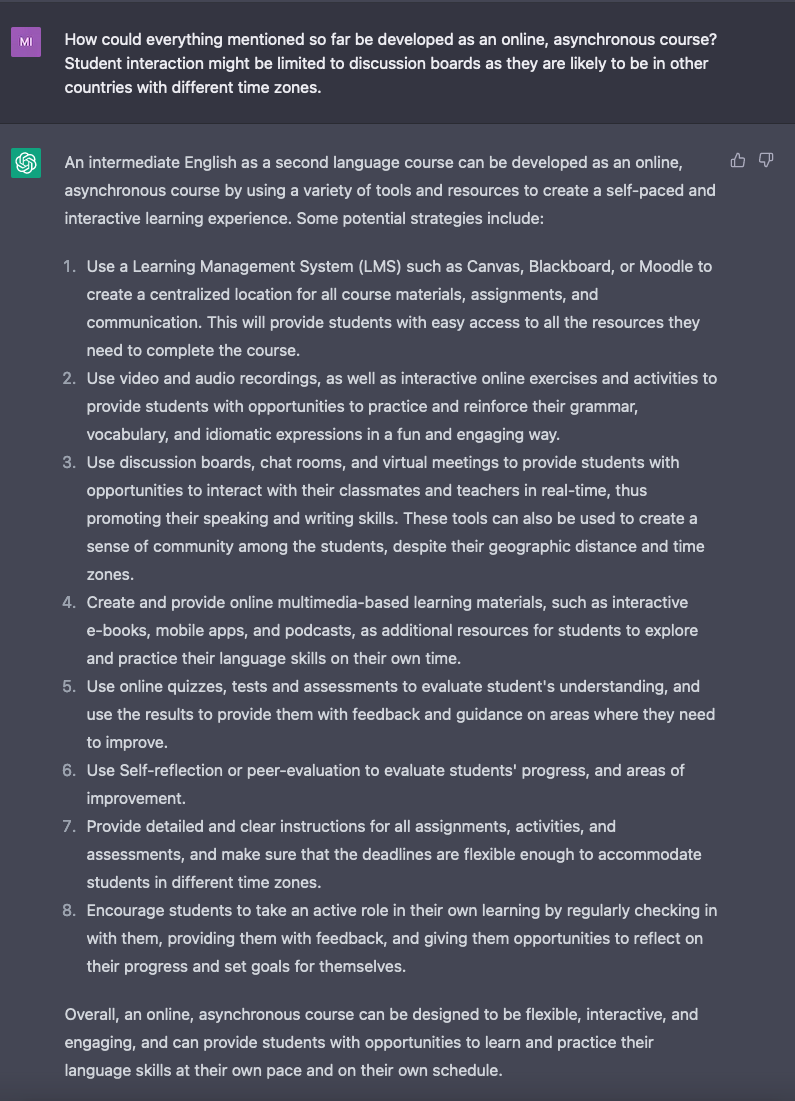 MI

How could everything mentioned so far be developed as an online, asynchronous course? Student interaction might be limited to discussion boards as they are likely to be in other countries with different time zones.

An intermediate English as a second language course can be developed as an online, asynchronous course by using a variety of tools and resources to create a self-paced and interactive learning experience. Some potential strategies include:

1. Use a Learning Management System (LMS) such as Canvas, Blackboard, or Moodle to create a centralized location for all course materials, assignments, and communication. This will provide students with easy access to all the resources they need to complete the course.
2. Use video and audio recordings, as well as interactive online exercises and activities to provide students with opportunities to practice and reinforce their grammar, vocabulary, and idiomatic expressions in a fun and engaging way.
3. Use discussion boards, chat rooms, and virtual meetings to provide students with opportunities to interact with their classmates and teachers in real-time, thus promoting their speaking and writing skills. These tools can also be used to create a sense of community among the students, despite their geographic distance and time zones.
4. Create and provide online multimedia-based learning materials, such as interactive e-books, mobile apps, and podcasts, as additional resources for students to explore and practice their language skills on their own time.
5. Use online quizzes, tests and assessments to evaluate student's understanding, and use the results to provide them with feedback and guidance on areas where they need to improve.
6. Use Self-reflection or peer-evaluation to evaluate students' progress, and areas of improvement.
7. Provide detailed and clear instructions for all assignments, activities, and assessments, and make sure that the deadlines are flexible enough to accommodate students in different time zones.
8. Encourage students to take an active role in their own learning by regularly checking in with them, providing them with feedback, and giving them opportunities to reflect on their progress and set goals for themselves.

Overall, an online, asynchronous course can be designed to be flexible, interactive, and engaging, and can provide students with opportunities to learn and practice their language skills at their own pace and on their own schedule.